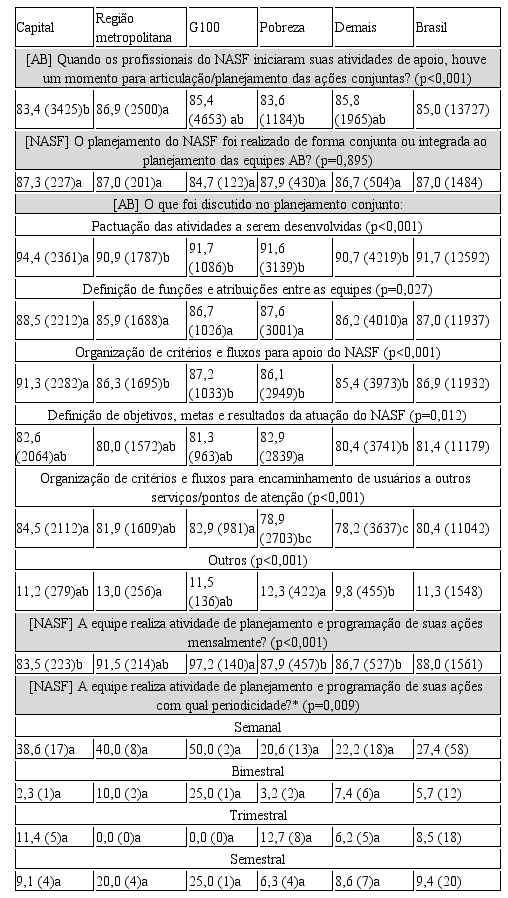 | Capital | Região metropolitana | G100 | Pobreza | Demais | Brasil |
|---|---|---|---|---|---|
| [AB] Quando os profissionais do NASF iniciaram suas atividades de apoio, houve um momento para articulação/planejamento das ações conjuntas? (p<0,001) | | | | | |
| 83,4 (3425)b | 86,9 (2500)a | 85,4 (4653) ab | 83,6 (1184)b | 85,8 (1965)ab | 85,0 (13727) |
| [NASF] O planejamento do NASF foi realizado de forma conjunta ou integrada ao planejamento das equipes AB? (p=0,895) | | | | | |
| 87,3 (227)a | 87,0 (201)a | 84,7 (122)a | 87,9 (430)a | 86,7 (504)a | 87,0 (1484) |
| [AB] O que foi discutido no planejamento conjunto: | | | | | |
| Pactuação das atividades a serem desenvolvidas (p<0,001) | | | | | |
| 94,4 (2361)a | 90,9 (1787)b | 91,7 (1086)b | 91,6 (3139)b | 90,7 (4219)b | 91,7 (12592) |
| Definição de funções e atribuições entre as equipes (p=0,027) | | | | | |
| 88,5 (2212)a | 85,9 (1688)a | 86,7 (1026)a | 87,6 (3001)a | 86,2 (4010)a | 87,0 (11937) |
| Organização de critérios e fluxos para apoio do NASF (p<0,001) | | | | | |
| 91,3 (2282)a | 86,3 (1695)b | 87,2 (1033)b | 86,1 (2949)b | 85,4 (3973)b | 86,9 (11932) |
| Definição de objetivos, metas e resultados da atuação do NASF (p=0,012) | | | | | |
| 82,6 (2064)ab | 80,0 (1572)ab | 81,3 (963)ab | 82,9 (2839)a | 80,4 (3741)b | 81,4 (11179) |
| Organização de critérios e fluxos para encaminhamento de usuários a outros serviços/pontos de atenção (p<0,001) | | | | | |
| 84,5 (2112)a | 81,9 (1609)ab | 82,9 (981)a | 78,9 (2703)bc | 78,2 (3637)c | 80,4 (11042) |
| Outros (p<0,001) | | | | | |
| 11,2 (279)ab | 13,0 (256)a | 11,5 (136)ab | 12,3 (422)a | 9,8 (455)b | 11,3 (1548) |
| [NASF] A equipe realiza atividade de planejamento e programação de suas ações mensalmente? (p<0,001) | | | | | |
| 83,5 (223)b | 91,5 (214)ab | 97,2 (140)a | 87,9 (457)b | 86,7 (527)b | 88,0 (1561) |
| [NASF] A equipe realiza atividade de planejamento e programação de suas ações com qual periodicidade?* (p=0,009) | | | | | |
| Semanal | | | | | |
| 38,6 (17)a | 40,0 (8)a | 50,0 (2)a | 20,6 (13)a | 22,2 (18)a | 27,4 (58) |
| Bimestral | | | | | |
| 2,3 (1)a | 10,0 (2)a | 25,0 (1)a | 3,2 (2)a | 7,4 (6)a | 5,7 (12) |
| Trimestral | | | | | |
| 11,4 (5)a | 0,0 (0)a | 0,0 (0)a | 12,7 (8)a | 6,2 (5)a | 8,5 (18) |
| Semestral | | | | | |
| 9,1 (4)a | 20,0 (4)a | 25,0 (1)a | 6,3 (4)a | 8,6 (7)a | 9,4 (20) |